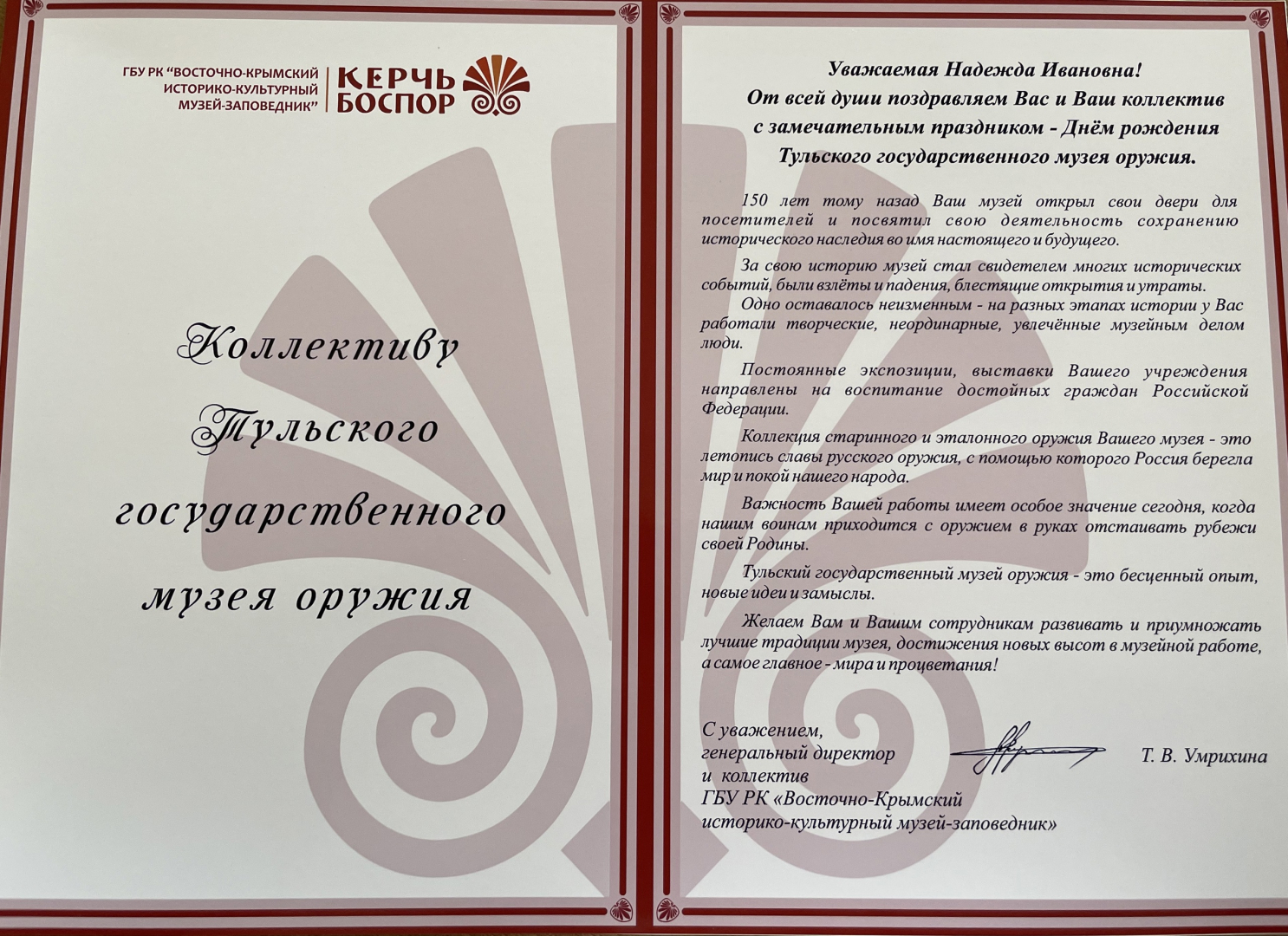 ГБУ РК "ВОСТОЧНО-КРЫМСКИЙ ИСТОРИКО-КУЛЬТУРНЫЙ МУЗЕЙ-ЗАПОВЕДНИК"

КЕРЧЬ БОСПОР

Коллективу Тульского государственного музея оружия

Уважаемая Надежда Ивановна!
От всей души поздравляем Вас и Ваш коллектив с замечательным праздником - Днём рождения Тульского государственного музея оружия.

150 лет тому назад Ваш музей открыл свои двери для посетителей и посвятил свою деятельность сохранению исторического наследия во имя настоящего и будущего.

За свою историю музей стал свидетелем многих исторических событий, были взлёты и падения, блестящие открытия и утраты.

Одно оставалось неизменным - на разных этапах истории у Вас работали творческие, неординарные, увлечённые музейным делом люди.

Постоянные экспозиции, выставки Вашего учреждения направлены на воспитание достойных граждан Российской Федерации.

Коллекция старинного и эталонного оружия Вашего музея - это летопись славы русского оружия, с помощью которого Россия берегла мир и покой нашего народа.

Важность Вашей работы имеет особое значение сегодня, когда нашим воинам приходится с оружием в руках отстаивать рубежи своей Родины.

Тульский государственный музей оружия - это бесценный опыт, новые идеи и замыслы.

Желаем Вам и Вашим сотрудникам развивать и приумножать лучшие традиции музея, достижения новых высот в музейной работе, а самое главное - мира и процветания!

С уважением,
генеральный директор
и коллектив
ГБУ РК «Восточно-Крымский
историко-культурный музей-заповедник»

Т. В. Умрихина